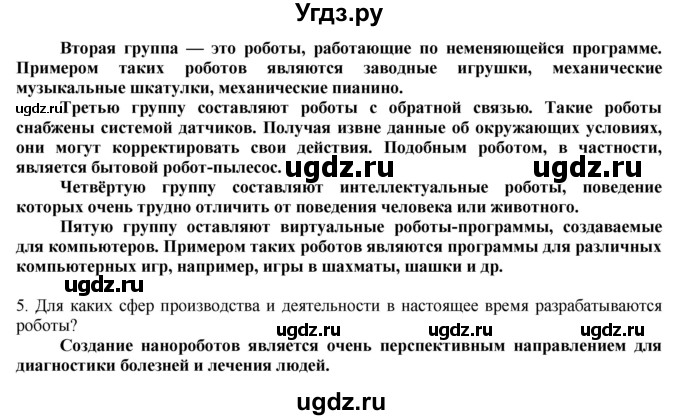 Угдз.ру

Вторая группа — это роботы, работающие по неменяющейся программе. Примером таких роботов являются заводные игрушки, механические музыкальные шкатулки, механические пианино.

ugdz.ru Третью группу составляют роботы с обратной связью. Такие роботы снабжены системой датчиков. Получая извне данные об окружающих условиях, они могут корректировать свои действия. Подобным роботом, в частности, является бытовой робот-пылесос. ugdz.ru ugdz.ru

Четвёртую группу составляют интеллектуальные роботы, поведение которых очень трудно отличить от поведения человека или животного.

Пятую группу оставляют виртуальные роботы-программы, создаваемые для компьютеров. Примером таких роботов являются программы для различных компьютерных игр, например, игры в шахматы, шашки и др.

ugdz.ru

5. Для каких сфер производства и деятельности в настоящее время разрабатываются роботы?

ugdz.ru ugdz.ru ugdz.ru

Создание нанороботов является очень перспективным направлением для диагностики болезней и лечения людей.

ugdz.ru